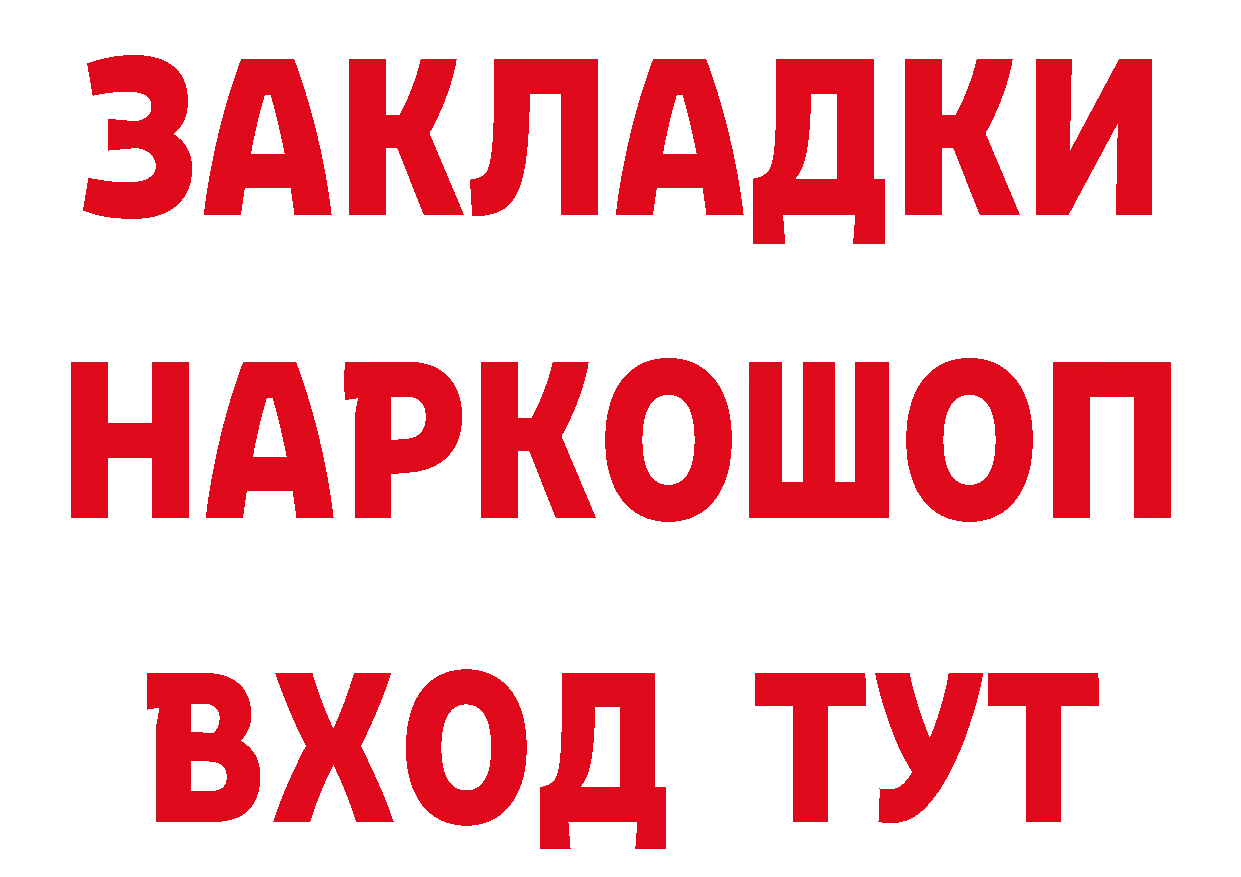 ЗАКЛАДКИ НАРКОШОП ВХОД ТУТ